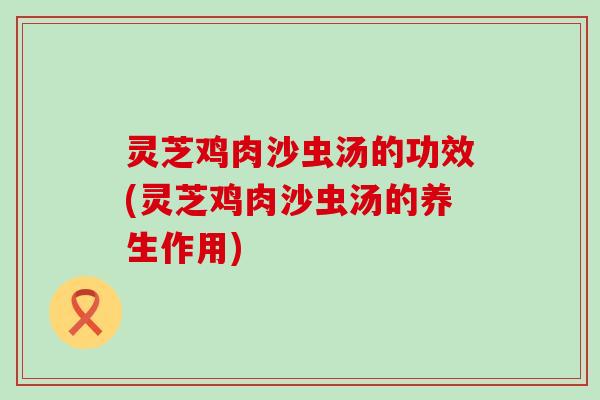 灵芝鸡肉沙虫汤的功效(灵芝鸡肉沙虫汤的养生作用)